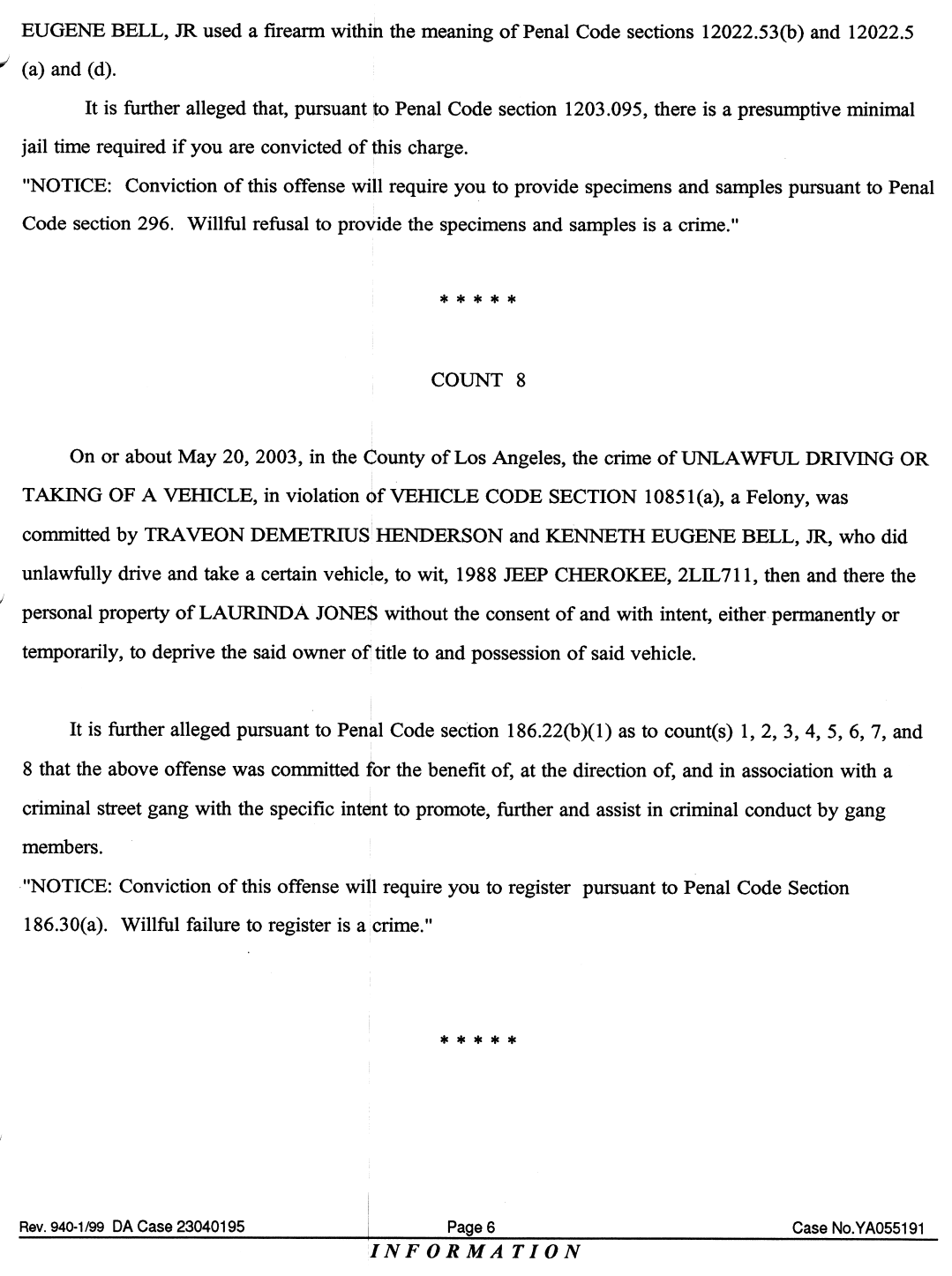 EUGENE BELL, JR used a firearm within the meaning of Penal Code sections 12022.53(b) and 12022.5 (a) and (d).

It is further alleged that, pursuant to Penal Code section 1203.095, there is a presumptive minimal jail time required if you are convicted of this charge.

"NOTICE: Conviction of this offense will require you to provide specimens and samples pursuant to Penal Code section 296. Willful refusal to provide the specimens and samples is a crime."

* * * * *

COUNT 8

On or about May 20, 2003, in the County of Los Angeles, the crime of UNLAWFUL DRIVING OR TAKING OF A VEHICLE, in violation of VEHICLE CODE SECTION 10851(a), a Felony, was committed by TRAVEON DEMETRIUS HENDERSON and KENNETH EUGENE BELL, JR, who did unlawfully drive and take a certain vehicle, to wit, 1988 JEEP CHEROKEE, 2LIL711, then and there the personal property of LAURINDA JONES without the consent of and with intent, either permanently or temporarily, to deprive the said owner of title to and possession of said vehicle.

It is further alleged pursuant to Penal Code section 186.22(b)(1) as to count(s) 1, 2, 3, 4, 5, 6, 7, and 8 that the above offense was committed for the benefit of, at the direction of, and in association with a criminal street gang with the specific intent to promote, further and assist in criminal conduct by gang members.

"NOTICE: Conviction of this offense will require you to register pursuant to Penal Code Section 186.30(a). Willful failure to register is a crime."

* * * * *

Rev. 940-1/99 DA Case 23040195 Page 6 Case No.YA055191

INFORMATION